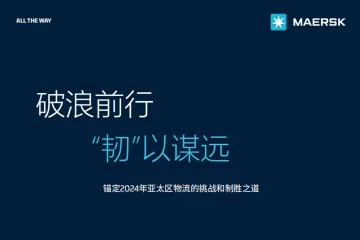 ALL THE WAY

MAERSK

破浪前行

“韧”以谋远

锚定2024年亚太区物流的挑战和制胜之道